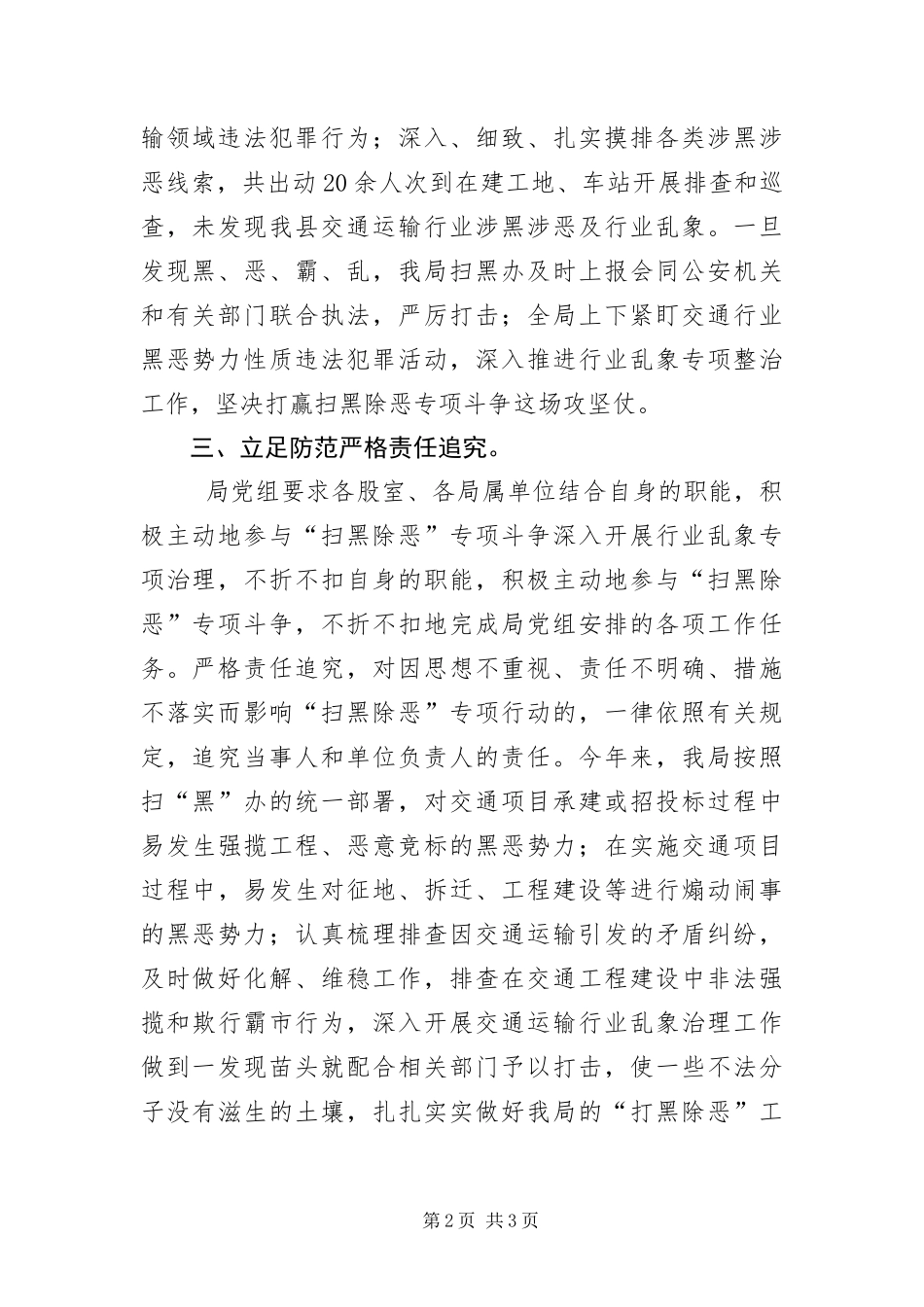 输领域违法犯罪行为；深入、细致、扎实摸排各类涉黑涉恶线索，共出动20余人次到在建工地、车站开展排查和巡查，未发现我县交通运输行业涉黑涉恶及行业乱象。一旦发现黑、恶、霸、乱，我局扫黑办及时上报会同公安机关和有关部门联合执法，严厉打击；全局上下紧盯交通行业黑恶势力性质违法犯罪活动，深入推进行业乱象专项整治工作，坚决打赢扫黑除恶专项斗争这场攻坚仗。

三、立足防范严格责任追究。

局党组要求各股室、各局属单位结合自身的职能，积极主动地参与“扫黑除恶”专项斗争深入开展行业乱象专项治理，不折不扣自身的职能，积极主动地参与“扫黑除恶”专项斗争，不折不扣地完成局党组安排的各项工作任务。严格责任追究，对因思想不重视、责任不明确、措施不落实而影响“扫黑除恶”专项行动的，一律依照有关规定，追究当事人和单位负责人的责任。今年来，我局按照扫“黑”办的统一部署，对交通项目承建或招投标过程中易发生强揽工程、恶意竞标的黑恶势力；在实施交通项目过程中，易发生对征地、拆迁、工程建设等进行煽动闹事的黑恶势力；认真梳理排查因交通运输引发的矛盾纠纷，及时做好化解、维稳工作，排查在交通工程建设中非法强揽和欺行霸市行为，深入开展交通运输行业乱象治理工作做到一发现苗头就配合相关部门予以打击，使一些不法分子没有滋生的土壤，扎扎实实做好我局的“打黑除恶”工

第2页 共3页